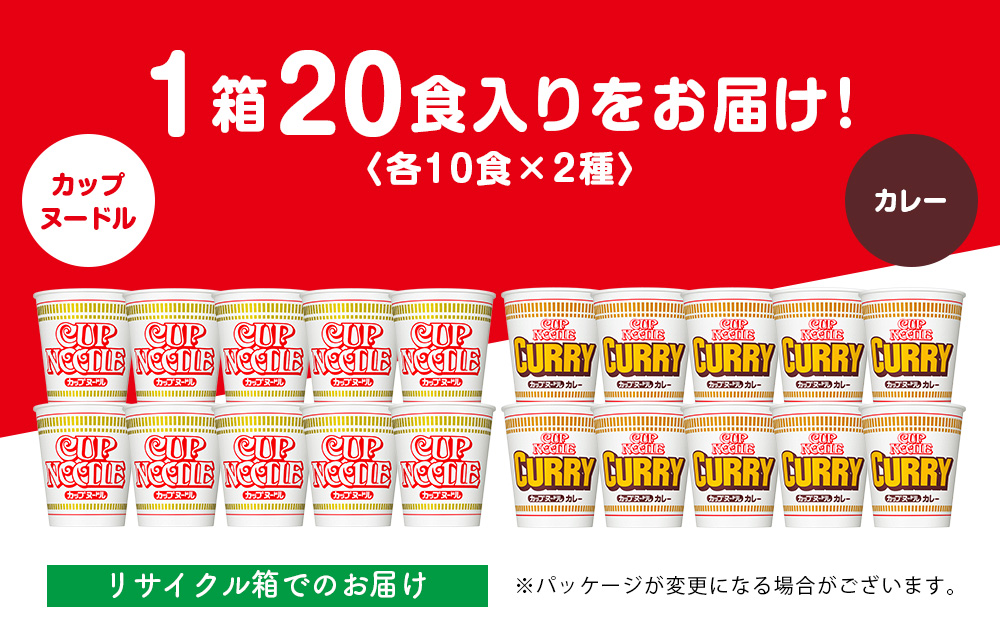 1箱20食入りをお届け!
〈各10食×2種〉

カップヌードル

カレー

CUP NOODLE カップヌードル
CUP NOODLE カップヌードル
CUP NOODLE カップヌードル
CUP NOODLE カップヌードル
CUP NOODLE カップヌードル
CUP NOODLE カップヌードル
CUP NOODLE カップヌードル
CUP NOODLE カップヌードル
CUP NOODLE カップヌードル
CUP NOODLE カップヌードル

CUP NOODLE CURRY カップヌードル カレー
CUP NOODLE CURRY カップヌードル カレー
CUP NOODLE CURRY カップヌードル カレー
CUP NOODLE CURRY カップヌードル カレー
CUP NOODLE CURRY カップヌードル カレー
CUP NOODLE CURRY カップヌードル カレー
CUP NOODLE CURRY カップヌードル カレー
CUP NOODLE CURRY カップヌードル カレー
CUP NOODLE CURRY カップヌードル カレー
CUP NOODLE CURRY カップヌードル カレー

リサイクル箱でのお届け

※パッケージが変更になる場合がございます。